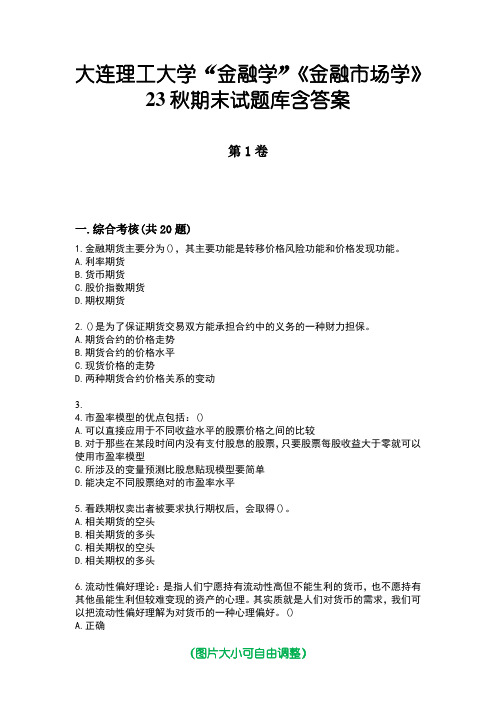 大连理工大学“金融学”《金融市场学》23秋期末试题库含答案

第1卷

一.综合考核(共20题)

1.金融期货主要分为()，其主要功能是转移价格风险功能和价格发现功能。
A.利率期货
B.货币期货
C.股价指数期货
D.期权期货

2.()是为了保证期货交易双方能承担合约中的义务的一种财力担保。
A.期货合约的价格走势
B.期货合约的价格水平
C.现货价格的走势
D.两种期货合约价格关系的变动

3.

4.市盈率模型的优点包括：()
A.可以直接应用于不同收益水平的股票价格之间的比较
B.对于那些在某段时间内没有支付股息的股票，只要股票每股收益大于零就可以使用市盈率模型
C.所涉及的变量预测比股息贴现模型要简单
D.能决定不同股票绝对的市盈率水平

5.看跌期权卖出者被要求执行期权后，会取得()。
A.相关期货的空头
B.相关期货的多头
C.相关期权的空头
D.相关期权的多头

6.流动性偏好理论：是指人们宁愿持有流动性高但不能生利的货币，也不愿持有其他虽能生利但较难变现的资产的心理。其实质就是人们对货币的需求，我们可以把流动性偏好理解为对货币的一种心理偏好。()
A.正确

(图片大小可自由调整)